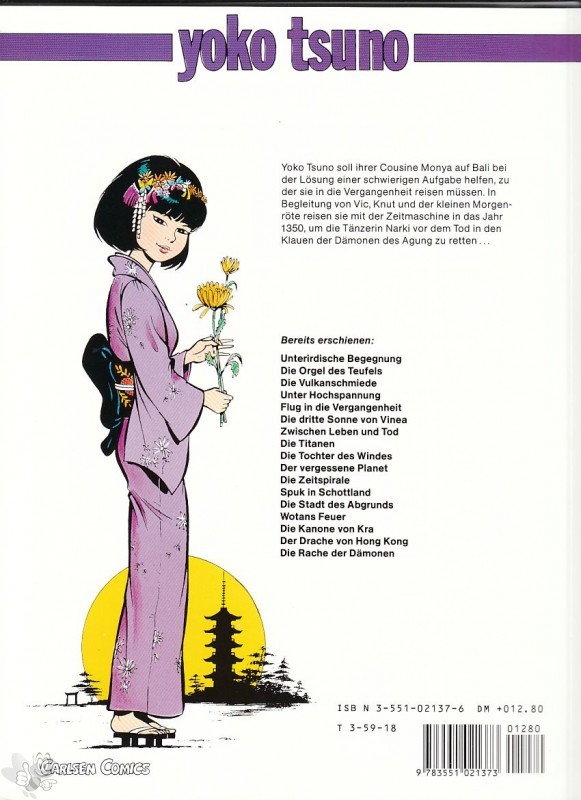 yoko tsuno

Yoko Tsuno soll ihrer Cousine Monya auf Bali bei der Lösung einer schwierigen Aufgabe helfen, zu der sie in die Vergangenheit reisen müssen. In Begleitung von Vic, Knut und der kleinen Morgenröte reisen sie mit der Zeitmaschine in das Jahr 1350, um die Tänzerin Narki vor dem Tod in den Klauen der Dämonen des Agung zu retten . . .

Bereits erschienen:
Unterirdische Begegnung
Die Orgel des Teufels
Die Vulkanschmiede
Unter Hochspannung
Flug in die Vergangenheit
Die dritte Sonne von Vinea
Zwischen Leben und Tod
Die Titanen
Die Tochter des Windes
Der vergessene Planet
Die Zeitspirale
Spuk in Schottland
Die Stadt des Abgrunds
Wotans Feuer
Die Kanone von Kra
Der Drache von Hong Kong
Die Rache der Dämonen

ISB N 3-551-02137-6 DM +012.80
T 3-59-18
01280
9 783551 021373

Carlsen Comics